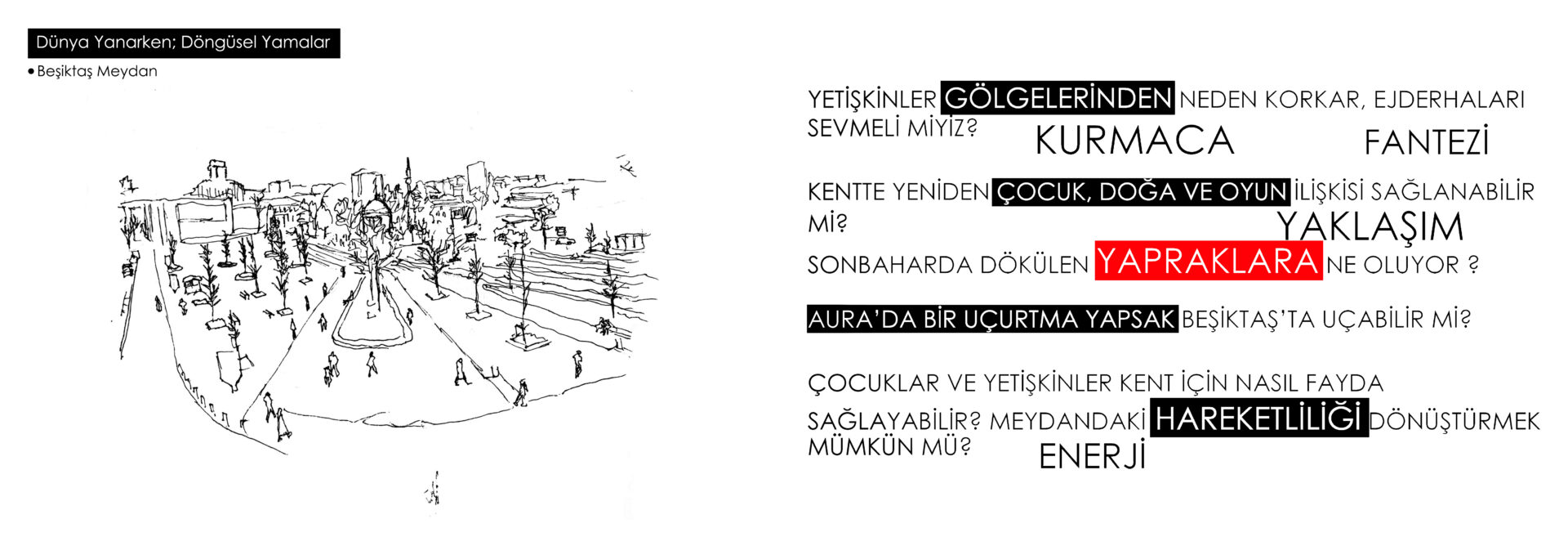 Dünya Yanarken; Döngüsel Yamalar

• Beşiktaş Meydan

YETİŞKİNLER GÖLGELERİNDEN NEDEN KORKAR, EJDERHALARI SEVMELİ MİYİZ?

KURMACA

FANTEZİ

KENTTE YENİDEN ÇOCUK, DOĞA VE OYUN İLİŞKİSİ SAĞLANABİLİR Mİ?

YAKLAŞIM

SONBAHARDA DÖKÜLEN YAPRAKLARA NE OLUYOR ?

AURA'DA BİR UÇURTMA YAPSAK BEŞİKTAŞ'TA UÇABİLİR Mİ?

ÇOCUKLAR VE YETİŞKİNLER KENT İÇİN NASIL FAYDA SAĞLAYABİLİR? MEYDANDAKİ HAREKETLİLİĞİ DÖNÜŞTÜRMEK MÜMKÜN MÜ?

ENERJİ